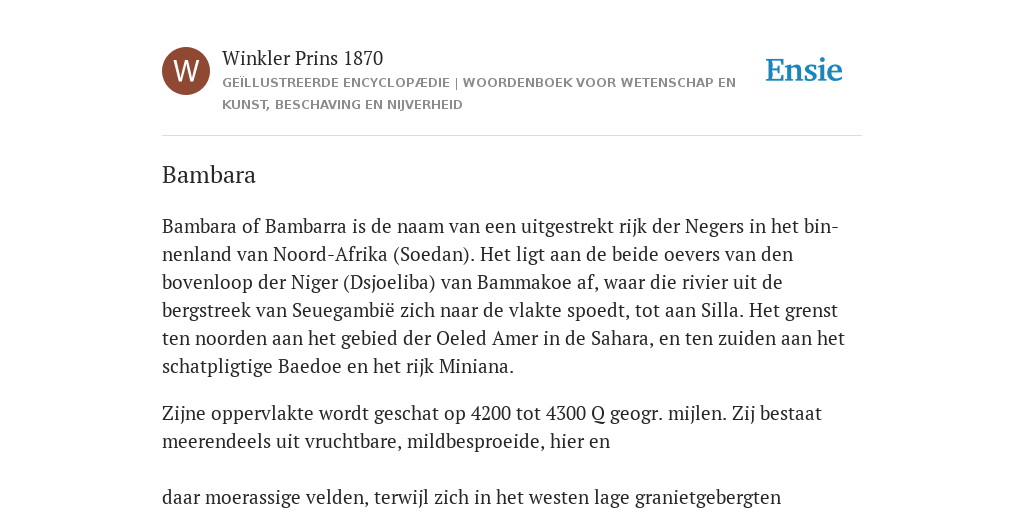 W

Winkler Prins 1870

GEÏLLUSTREERDE ENCYCLOPÆDIE | WOORDENBOEK VOOR WETENSCHAP EN KUNST, BESCHAVING EN NIJVERHEID

Ensie

Bambara

Bambara of Bambarra is de naam van een uitgestrekt rijk der Negers in het binnenland van Noord-Afrika (Soedan). Het ligt aan de beide oevers van den bovenloop der Niger (Dsjoeliba) van Bammakoe af, waar die rivier uit de bergstreek van Seuegambië zich naar de vlakte spoedt, tot aan Silla. Het grenst ten noorden aan het gebied der Oeled Amer in de Sahara, en ten zuiden aan het schatpligtige Baedoe en het rijk Miniana.

Zijne oppervlakte wordt geschat op 4200 tot 4300 Q geogr. mijlen. Zij bestaat meerendeels uit vruchtbare, mildbesproeide, hier en

daar moerassige velden, terwijl zich in het westen lage granietgebergten